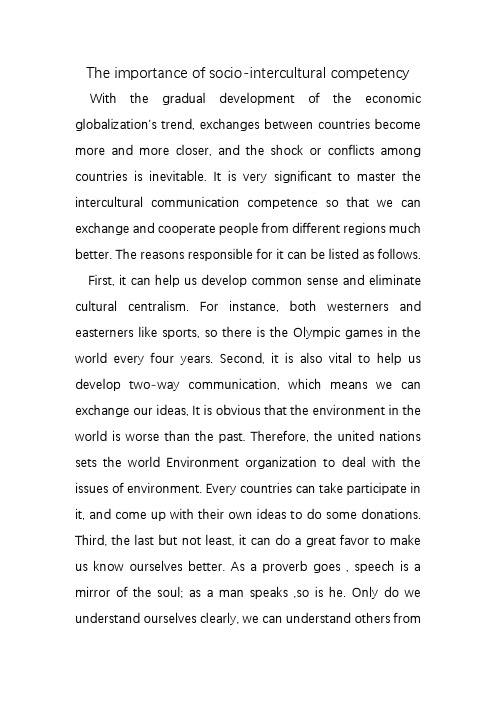 The importance of socio-intercultural competency

With the gradual development of the economic globalization's trend, exchanges between countries become more and more closer, and the shock or conflicts among countries is inevitable. It is very significant to master the intercultural communication competence so that we can exchange and cooperate people from different regions much better. The reasons responsible for it can be listed as follows.

First, it can help us develop common sense and eliminate cultural centralism. For instance, both westerners and easterners like sports, so there is the Olympic games in the world every four years. Second, it is also vital to help us develop two-way communication, which means we can exchange our ideas, It is obvious that the environment in the world is worse than the past. Therefore, the united nations sets the world Environment organization to deal with the issues of environment. Every countries can take participate in it, and come up with their own ideas to do some donations. Third, the last but not least, it can do a great favor to make us know ourselves better. As a proverb goes , speech is a mirror of the soul; as a man speaks ,so is he. Only do we understand ourselves clearly, we can understand others from